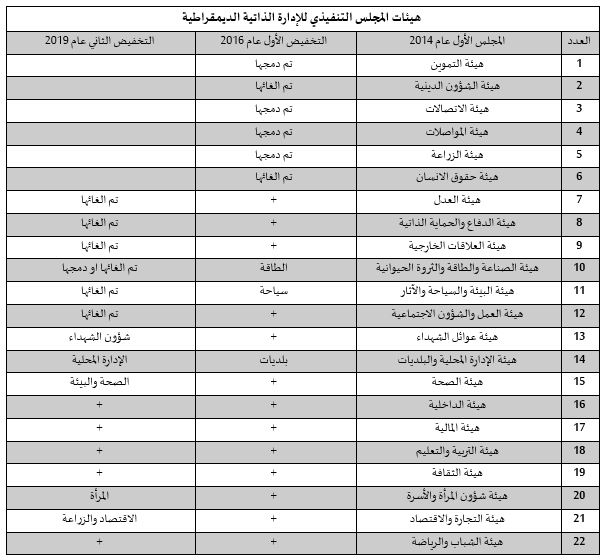 هيئات المجلس التنفيذي للإدارة الذاتية الديمقراطية

| العدد | المجلس الأول عام 2014 | التخفيض الأول عام 2016 | التخفيض الثاني عام 2019 |
|---|---|---|---|
| 1 | هيئة التموين | تم دمجها | |
| 2 | هيئة الشؤون الدينية | تم الغائها | |
| 3 | هيئة الاتصالات | تم دمجها | |
| 4 | هيئة المواصلات | تم دمجها | |
| 5 | هيئة الزراعة | تم دمجها | |
| 6 | هيئة حقوق الانسان | تم الغائها | |
| 7 | هيئة العدل | + | تم الغائها |
| 8 | هيئة الدفاع والحماية الذاتية | + | تم الغائها |
| 9 | هيئة العلاقات الخارجية | + | تم الغائها |
| 10 | هيئة الصناعة والطاقة والثروة الحيوانية | الطاقة | تم الغائها او دمجها |
| 11 | هيئة البيئة والسياحة والآثار | سياحة | تم الغائها |
| 12 | هيئة العمل والشؤون الاجتماعية | + | تم الغائها |
| 13 | هيئة عوائل الشهداء | + | شؤون الشهداء |
| 14 | هيئة الإدارة المحلية والبلديات | بلديات | الإدارة المحلية |
| 15 | هيئة الصحة | + | الصحة والبيئة |
| 16 | هيئة الداخلية | + | + |
| 17 | هيئة المالية | + | + |
| 18 | هيئة التربية والتعليم | + | + |
| 19 | هيئة الثقافة | + | + |
| 20 | هيئة شؤون المرأة والأسرة | + | المرأة |
| 21 | هيئة التجارة والاقتصاد | + | الاقتصاد والزراعة |
| 22 | هيئة الشباب والرياضة | + | + |